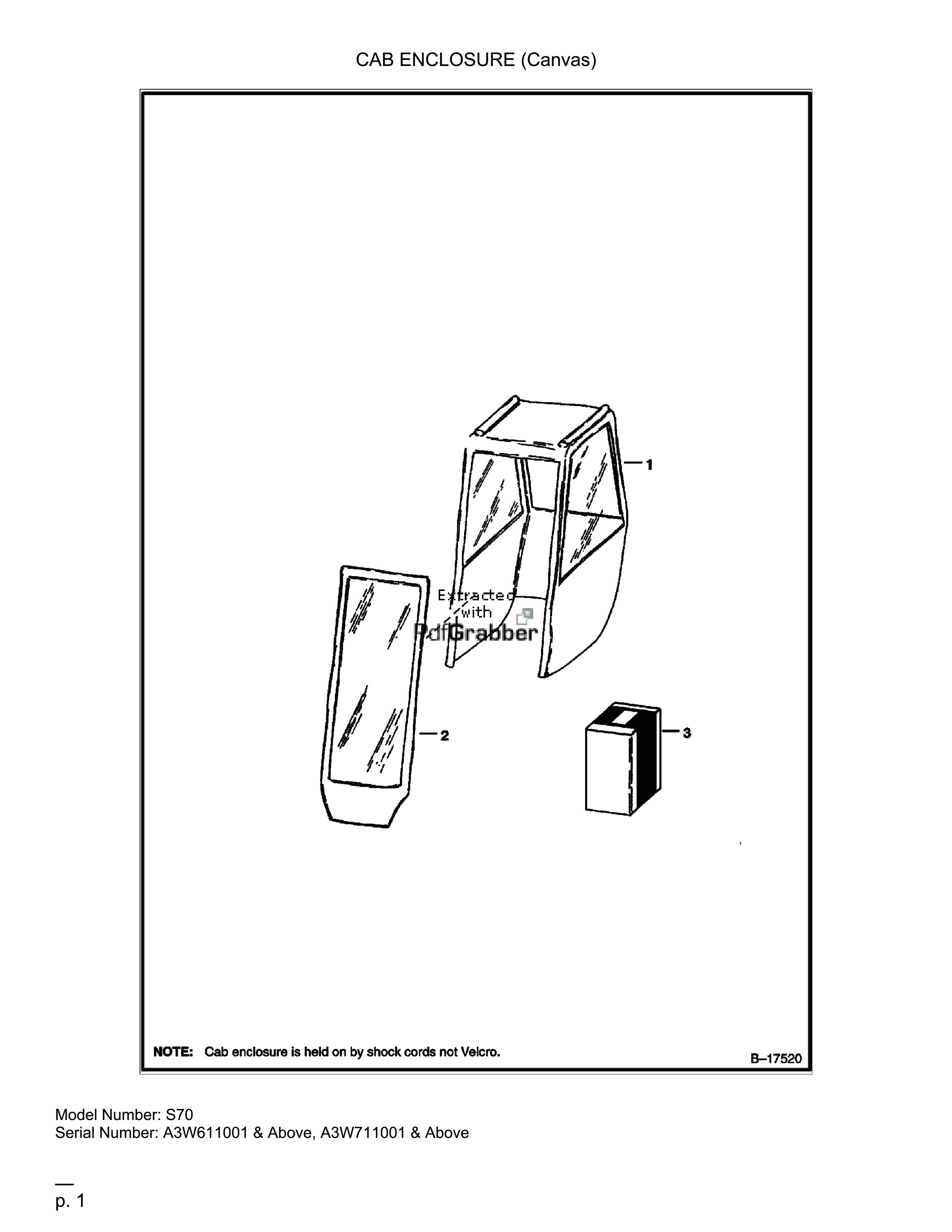 CAB ENCLOSURE (Canvas)

1

Extracted with PdfGrabber

2

3

NOTE: Cab enclosure is held on by shock cords not Velcro.

B–17520

Model Number: S70
Serial Number: A3W611001 & Above, A3W711001 & Above

—
p. 1